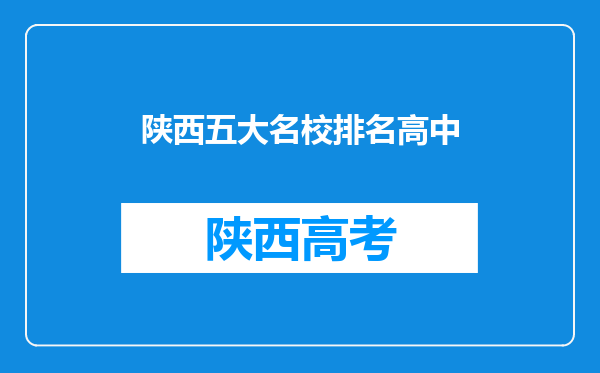 陕西五大名校排名高中

陕西高考